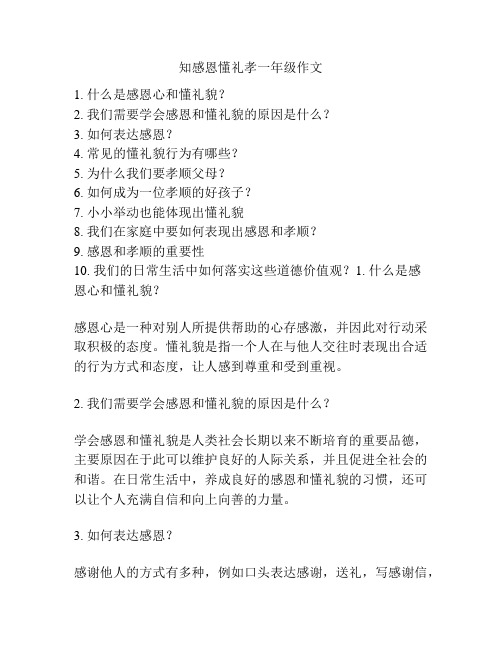 知感恩懂礼孝一年级作文

1. 什么是感恩心和懂礼貌？
2. 我们需要学会感恩和懂礼貌的原因是什么？
3. 如何表达感恩？
4. 常见的懂礼貌行为有哪些？
5. 为什么我们要孝顺父母？
6. 如何成为一位孝顺的好孩子？
7. 小小举动也能体现出懂礼貌
8. 我们在家庭中要如何表现出感恩和孝顺？
9. 感恩和孝顺的重要性
10. 我们的日常生活中如何落实这些道德价值观？1. 什么是感恩心和懂礼貌？

感恩心是一种对别人所提供帮助的心存感激，并因此对行动采取积极的态度。懂礼貌是指一个人在与他人交往时表现出合适的行为方式和态度，让人感到尊重和受到重视。

2. 我们需要学会感恩和懂礼貌的原因是什么？

学会感恩和懂礼貌是人类社会长期以来不断培育的重要品德，主要原因在于此可以维护良好的人际关系，并且促进全社会的和谐。在日常生活中，养成良好的感恩和懂礼貌的习惯，还可以让个人充满自信和向上向善的力量。

3. 如何表达感恩？

感谢他人的方式有多种，例如口头表达感谢，送礼，写感谢信，